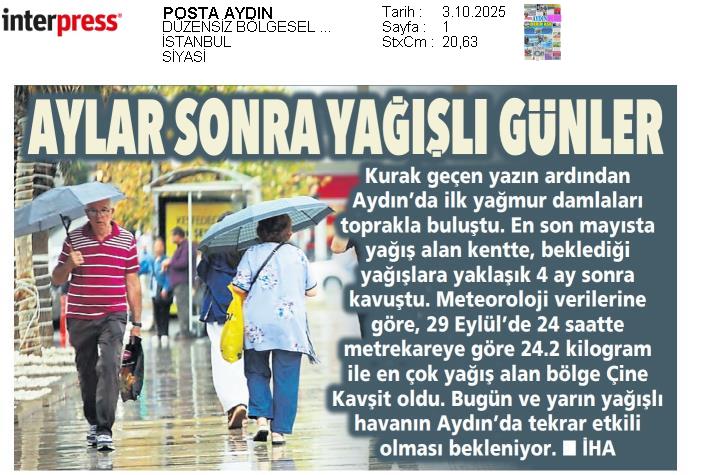 interpress

POSTA AYDIN
DÜZENSİZ BÖLGESEL ...
İSTANBUL
SİYASİ

Tarih : 3.10.2025
Sayfa : 1
StxCm : 20,63

AYLAR SONRA YAĞIŞLI GÜNLER

Kurak geçen yazın ardından Aydın'da ilk yağmur damlaları toprakla buluştu. En son mayısta yağış alan kentte, beklediği yağışlara yaklaşık 4 ay sonra kavuştu. Meteoroloji verilerine göre, 29 Eylül'de 24 saatte metrekareye göre 24.2 kilogram ile en çok yağış alan bölge Çine Kavşit oldu. Bugün ve yarın yağışlı havanın Aydın'da tekrar etkili olması bekleniyor. ■ İHA